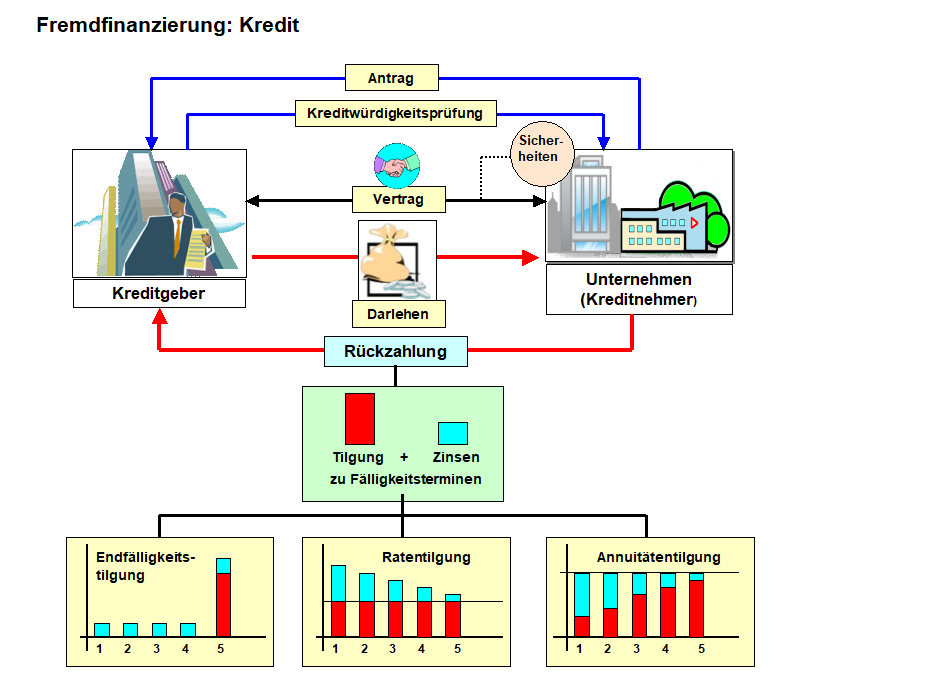 Fremdfinanzierung: Kredit

Antrag

Kreditwürdigkeitsprüfung

Sicherheiten

Vertrag

Kreditgeber

Darlehen

Unternehmen (Kreditnehmer)

Rückzahlung

Tilgung + Zinsen zu Fälligkeitsterminen

Endfälligkeitstilgung
1 2 3 4 5

Ratentilgung
1 2 3 4 5

Annuitätentilgung
1 2 3 4 5